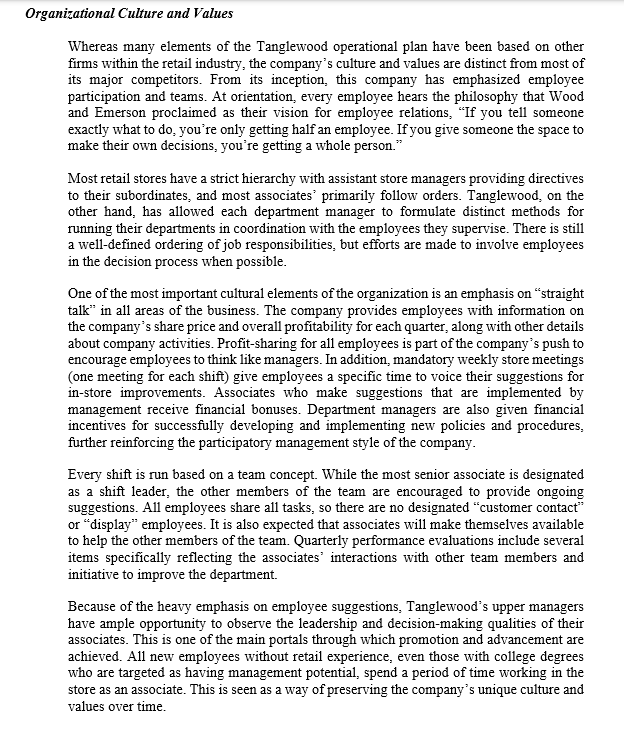 Organizational Culture and Values

Whereas many elements of the Tanglewood operational plan have been based on other firms within the retail industry, the company's culture and values are distinct from most of its major competitors. From its inception, this company has emphasized employee participation and teams. At orientation, every employee hears the philosophy that Wood and Emerson proclaimed as their vision for employee relations, "If you tell someone exactly what to do, you're only getting half an employee. If you give someone the space to make their own decisions, you're getting a whole person."

Most retail stores have a strict hierarchy with assistant store managers providing directives to their subordinates, and most associates' primarily follow orders. Tanglewood, on the other hand, has allowed each department manager to formulate distinct methods for running their departments in coordination with the employees they supervise. There is still a well-defined ordering of job responsibilities, but efforts are made to involve employees in the decision process when possible.

One of the most important cultural elements of the organization is an emphasis on "straight talk" in all areas of the business. The company provides employees with information on the company's share price and overall profitability for each quarter, along with other details about company activities. Profit-sharing for all employees is part of the company's push to encourage employees to think like managers. In addition, mandatory weekly store meetings (one meeting for each shift) give employees a specific time to voice their suggestions for in-store improvements. Associates who make suggestions that are implemented by management receive financial bonuses. Department managers are also given financial incentives for successfully developing and implementing new policies and procedures, further reinforcing the participatory management style of the company.

Every shift is run based on a team concept. While the most senior associate is designated as a shift leader, the other members of the team are encouraged to provide ongoing suggestions. All employees share all tasks, so there are no designated "customer contact" or "display" employees. It is also expected that associates will make themselves available to help the other members of the team. Quarterly performance evaluations include several items specifically reflecting the associates' interactions with other team members and initiative to improve the department.

Because of the heavy emphasis on employee suggestions, Tanglewood's upper managers have ample opportunity to observe the leadership and decision-making qualities of their associates. This is one of the main portals through which promotion and advancement are achieved. All new employees without retail experience, even those with college degrees who are targeted as having management potential, spend a period of time working in the store as an associate. This is seen as a way of preserving the company's unique culture and values over time.